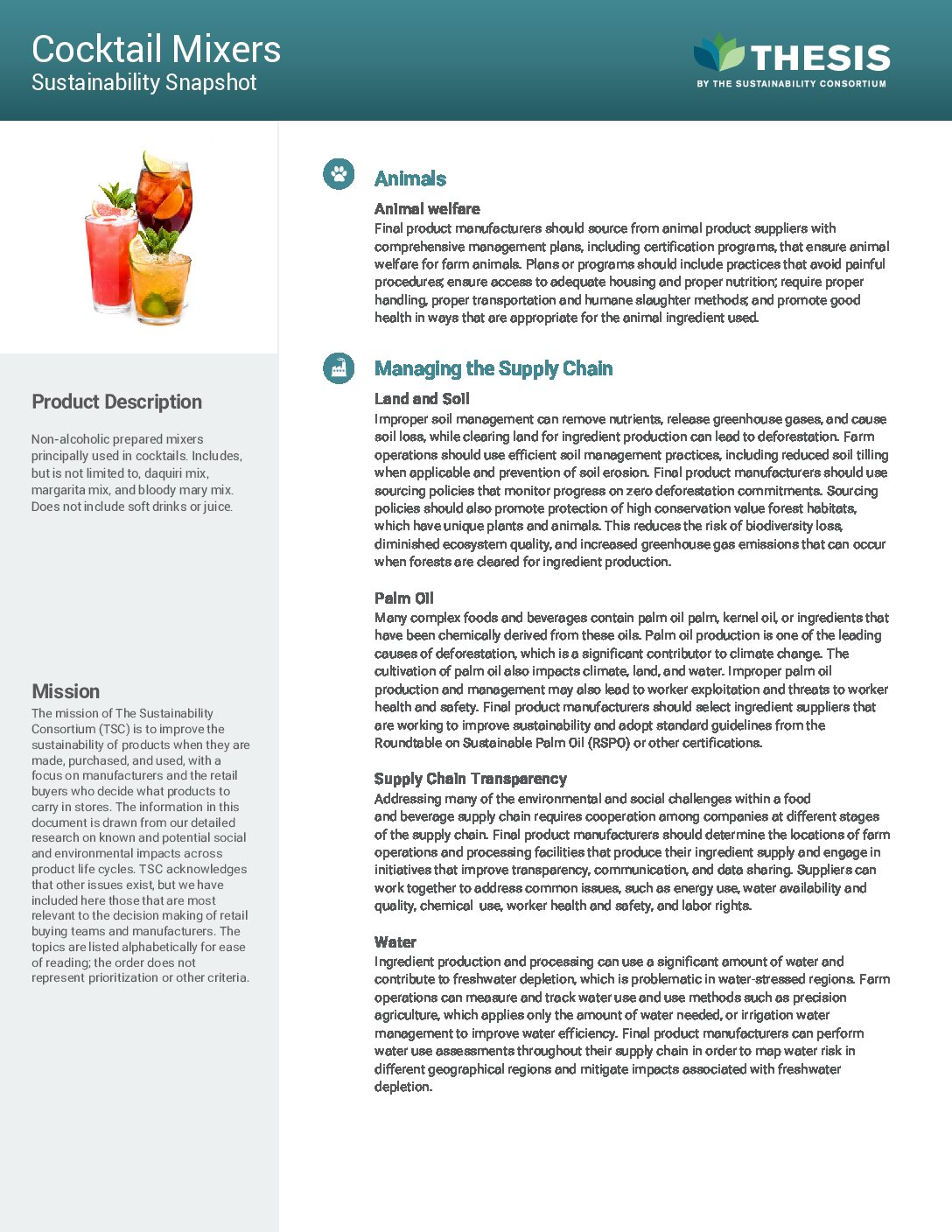 Cocktail Mixers
Sustainability Snapshot

THESIS
BY THE SUSTAINABILITY CONSORTIUM

Product Description

Non-alcoholic prepared mixers principally used in cocktails. Includes, but is not limited to, daquiri mix, margarita mix, and bloody mary mix. Does not include soft drinks or juice.

Mission

The mission of The Sustainability Consortium (TSC) is to improve the sustainability of products when they are made, purchased, and used, with a focus on manufacturers and the retail buyers who decide what products to carry in stores. The information in this document is drawn from our detailed research on known and potential social and environmental impacts across product life cycles. TSC acknowledges that other issues exist, but we have included here those that are most relevant to the decision making of retail buying teams and manufacturers. The topics are listed alphabetically for ease of reading; the order does not represent prioritization or other criteria.

Animals

Animal welfare
Final product manufacturers should source from animal product suppliers with comprehensive management plans, including certification programs, that ensure animal welfare for farm animals. Plans or programs should include practices that avoid painful procedures; ensure access to adequate housing and proper nutrition; require proper handling, proper transportation and humane slaughter methods; and promote good health in ways that are appropriate for the animal ingredient used.

Managing the Supply Chain

Land and Soil
Improper soil management can remove nutrients, release greenhouse gases, and cause soil loss, while clearing land for ingredient production can lead to deforestation. Farm operations should use efficient soil management practices, including reduced soil tilling when applicable and prevention of soil erosion. Final product manufacturers should use sourcing policies that monitor progress on zero deforestation commitments. Sourcing policies should also promote protection of high conservation value forest habitats, which have unique plants and animals. This reduces the risk of biodiversity loss, diminished ecosystem quality, and increased greenhouse gas emissions that can occur when forests are cleared for ingredient production.

Palm Oil
Many complex foods and beverages contain palm oil palm, kernel oil, or ingredients that have been chemically derived from these oils. Palm oil production is one of the leading causes of deforestation, which is a significant contributor to climate change. The cultivation of palm oil also impacts climate, land, and water. Improper palm oil production and management may also lead to worker exploitation and threats to worker health and safety. Final product manufacturers should select ingredient suppliers that are working to improve sustainability and adopt standard guidelines from the Roundtable on Sustainable Palm Oil (RSPO) or other certifications.

Supply Chain Transparency
Addressing many of the environmental and social challenges within a food and beverage supply chain requires cooperation among companies at different stages of the supply chain. Final product manufacturers should determine the locations of farm operations and processing facilities that produce their ingredient supply and engage in initiatives that improve transparency, communication, and data sharing. Suppliers can work together to address common issues, such as energy use, water availability and quality, chemical use, worker health and safety, and labor rights.

Water
Ingredient production and processing can use a significant amount of water and contribute to freshwater depletion, which is problematic in water-stressed regions. Farm operations can measure and track water use and use methods such as precision agriculture, which applies only the amount of water needed, or irrigation water management to improve water efficiency. Final product manufacturers can perform water use assessments throughout their supply chain in order to map water risk in different geographical regions and mitigate impacts associated with freshwater depletion.